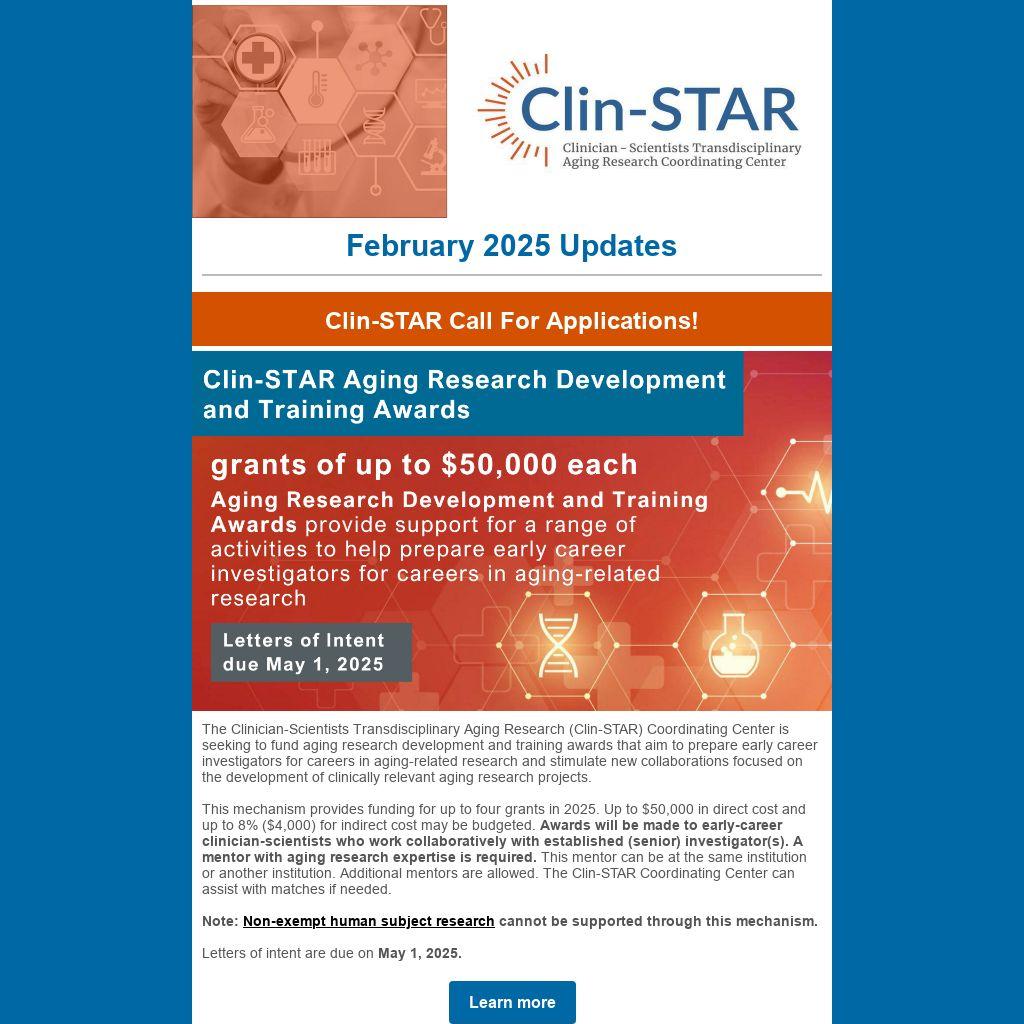 Clin-STAR
Clinician - Scientists Transdisciplinary Aging Research Coordinating Center

February 2025 Updates

Clin-STAR Call For Applications!

Clin-STAR Aging Research Development and Training Awards

grants of up to $50,000 each

Aging Research Development and Training Awards provide support for a range of activities to help prepare early career investigators for careers in aging-related research

Letters of Intent due May 1, 2025

The Clinician-Scientists Transdisciplinary Aging Research (Clin-STAR) Coordinating Center is seeking to fund aging research development and training awards that aim to prepare early career investigators for careers in aging-related research and stimulate new collaborations focused on the development of clinically relevant aging research projects.

This mechanism provides funding for up to four grants in 2025. Up to $50,000 in direct cost and up to 8% ($4,000) for indirect cost may be budgeted. Awards will be made to early-career clinician-scientists who work collaboratively with established (senior) investigator(s). A mentor with aging research expertise is required. This mentor can be at the same institution or another institution. Additional mentors are allowed. The Clin-STAR Coordinating Center can assist with matches if needed.

Note: Non-exempt human subject research cannot be supported through this mechanism.

Letters of intent are due on May 1, 2025.

Learn more